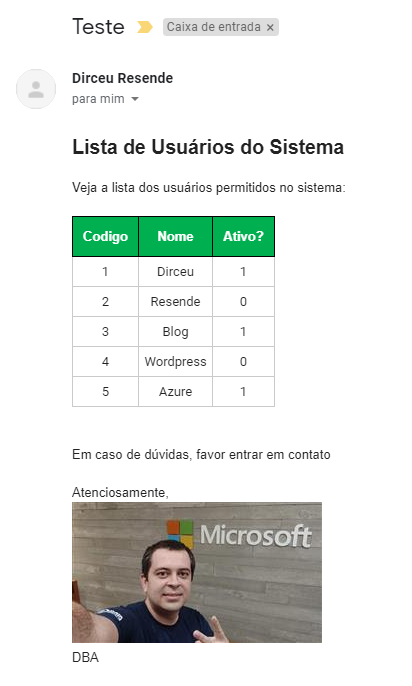 Teste Caixa de entrada ×

Dirceu Resende
para mim

Lista de Usuários do Sistema

Veja a lista dos usuários permitidos no sistema:

| Codigo | Nome | Ativo? |
|---|---|---|
| 1 | Dirceu | 1 |
| 2 | Resende | 0 |
| 3 | Blog | 1 |
| 4 | Wordpress | 0 |
| 5 | Azure | 1 |

Em caso de dúvidas, favor entrar em contato

Atenciosamente,

Microsoft

DBA